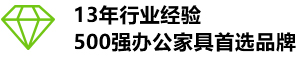 13年行业经验
500强办公家具首选品牌